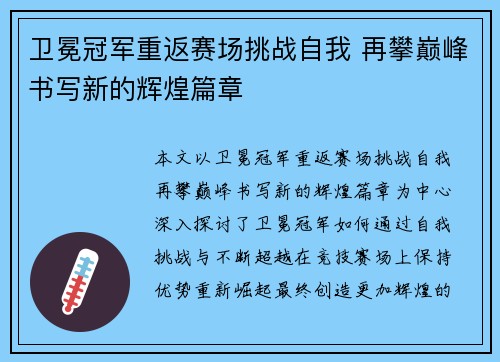 卫冕冠军重返赛场挑战自我 再攀巅峰书写新的辉煌篇章

本文以卫冕冠军重返赛场挑战自我再攀巅峰书写新的辉煌篇章为中心深入探讨了卫冕冠军如何通过自我挑战与不断超越在竞技赛场上保持优势重新崛起最终创造更加辉煌的